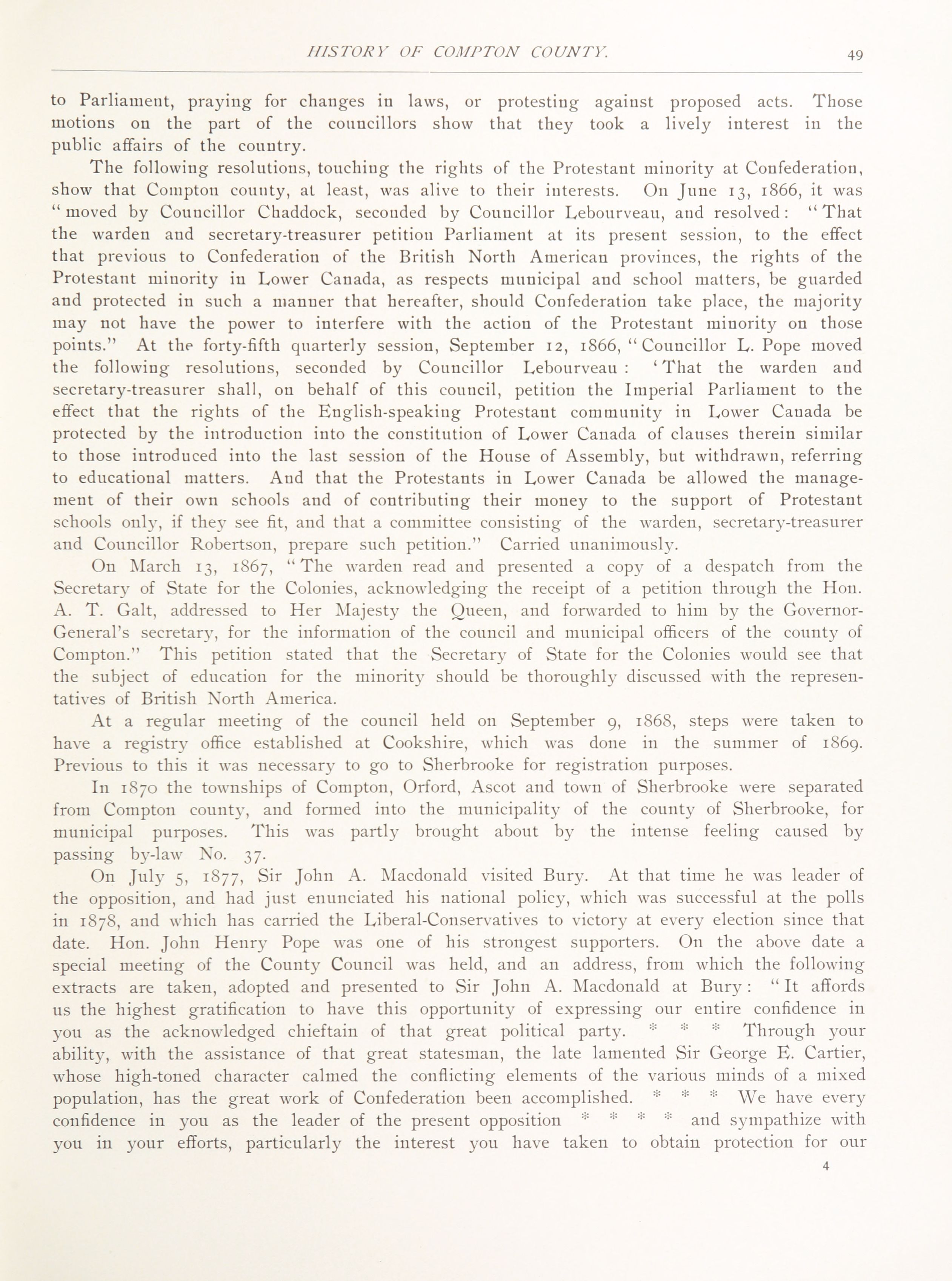 HISTORY OF COMPTON COUNTY. 49

to Parliament, praying for changes in laws, or protesting against proposed acts. Those motions on the part of the councillors show that they took a lively interest in the public affairs of the country.

The following resolutions, touching the rights of the Protestant minority at Confederation, show that Compton county, at least, was alive to their interests. On June 13, 1866, it was "moved by Councillor Chaddock, seconded by Councillor Lebourveau, and resolved: "That the warden and secretary-treasurer petition Parliament at its present session, to the effect that previous to Confederation of the British North American provinces, the rights of the Protestant minority in Lower Canada, as respects municipal and school matters, be guarded and protected in such a manner that hereafter, should Confederation take place, the majority may not have the power to interfere with the action of the Protestant minority on those points." At the forty-fifth quarterly session, September 12, 1866, "Councillor L. Pope moved the following resolutions, seconded by Councillor Lebourveau: 'That the warden and secretary-treasurer shall, on behalf of this council, petition the Imperial Parliament to the effect that the rights of the English-speaking Protestant community in Lower Canada be protected by the introduction into the constitution of Lower Canada of clauses therein similar to those introduced into the last session of the House of Assembly, but withdrawn, referring to educational matters. And that the Protestants in Lower Canada be allowed the management of their own schools and of contributing their money to the support of Protestant schools only, if they see fit, and that a committee consisting of the warden, secretary-treasurer and Councillor Robertson, prepare such petition." Carried unanimously.

On March 13, 1867, "The warden read and presented a copy of a despatch from the Secretary of State for the Colonies, acknowledging the receipt of a petition through the Hon. A. T. Galt, addressed to Her Majesty the Queen, and forwarded to him by the Governor-General's secretary, for the information of the council and municipal officers of the county of Compton." This petition stated that the Secretary of State for the Colonies would see that the subject of education for the minority should be thoroughly discussed with the representatives of British North America.

At a regular meeting of the council held on September 9, 1868, steps were taken to have a registry office established at Cookshire, which was done in the summer of 1869. Previous to this it was necessary to go to Sherbrooke for registration purposes.

In 1870 the townships of Compton, Orford, Ascot and town of Sherbrooke were separated from Compton county, and formed into the municipality of the county of Sherbrooke, for municipal purposes. This was partly brought about by the intense feeling caused by passing by-law No. 37.

On July 5, 1877, Sir John A. Macdonald visited Bury. At that time he was leader of the opposition, and had just enunciated his national policy, which was successful at the polls in 1878, and which has carried the Liberal-Conservatives to victory at every election since that date. Hon. John Henry Pope was one of his strongest supporters. On the above date a special meeting of the County Council was held, and an address, from which the following extracts are taken, adopted and presented to Sir John A. Macdonald at Bury: "It affords us the highest gratification to have this opportunity of expressing our entire confidence in you as the acknowledged chieftain of that great political party. * * * Through your ability, with the assistance of that great statesman, the late lamented Sir George E. Cartier, whose high-toned character calmed the conflicting elements of the various minds of a mixed population, has the great work of Confederation been accomplished. * * * We have every confidence in you as the leader of the present opposition * * * * and sympathize with you in your efforts, particularly the interest you have taken to obtain protection for our

4